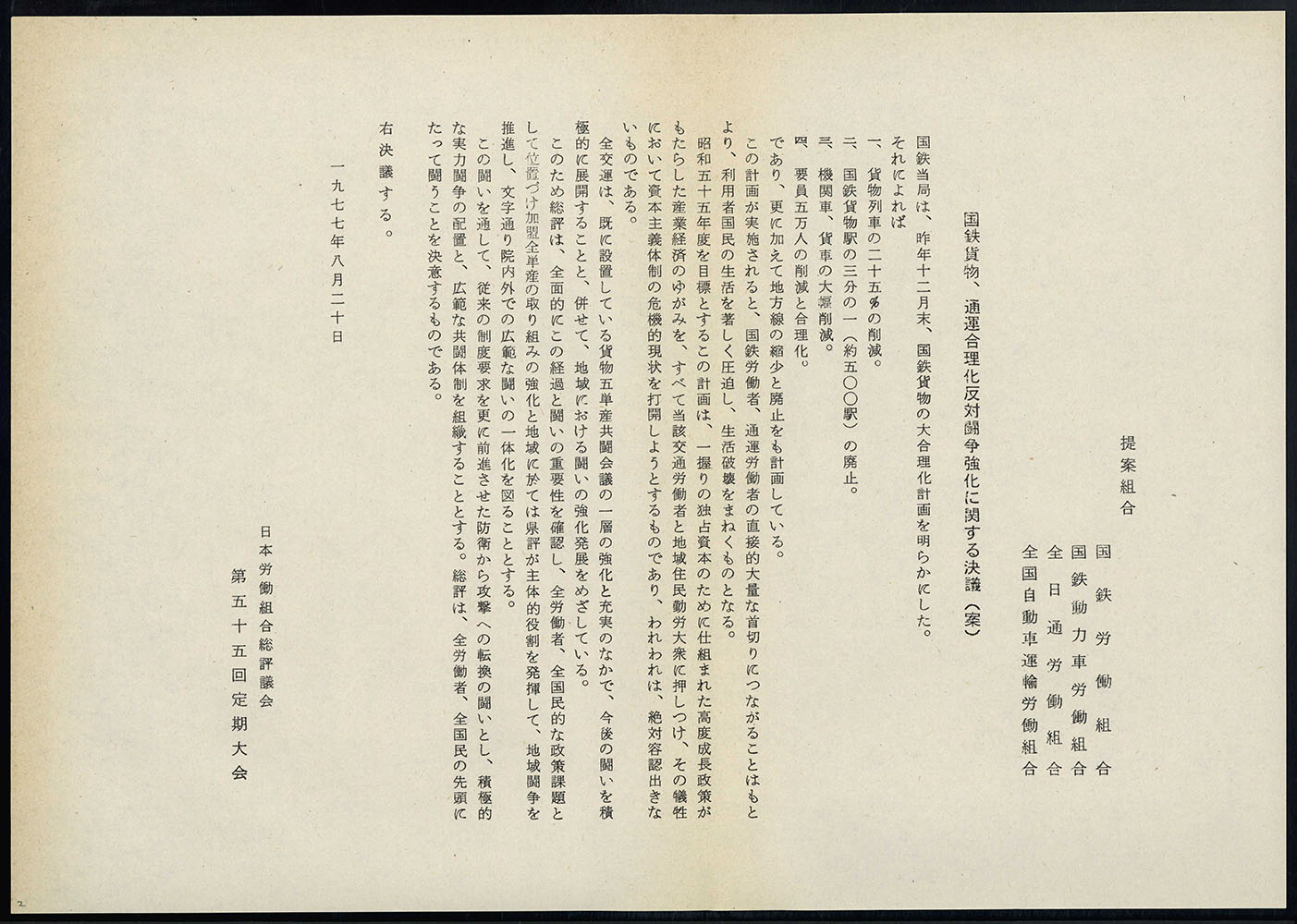 提案組合

国鉄労働組合
国鉄動力車労働組合
全日通労働組合
全国自動車運輸労働組合

国鉄貨物、通運合理化反対闘争強化に関する決議（案）

国鉄当局は、昨年十二月末、国鉄貨物の大合理化計画を明らかにした。
それによれば
一、貨物列車の二十五％の削減。
二、国鉄貨物駅の三分の一（約五〇〇駅）の廃止。
三、機関車、貨車の大幅削減。
四、要員五万人の削減と合理化。
であり、更に加えて地方線の縮少と廃止をも計画している。
この計画が実施されると、国鉄労働者、通運労働者の直接的大量な首切りにつながることはもとより、利用者国民の生活を著しく圧迫し、生活破壊をまねくものとなる。
昭和五十五年度を目標とするこの計画は、一握りの独占資本のために仕組まれた高度成長政策がもたらした産業経済のゆがみを、すべて当該交通労働者と地域住民勤労大衆に押しつけ、その犠牲において資本主義体制の危機的現状を打開しようとするものであり、われわれは、絶対容認出きないものである。
全交運は、既に設置している貨物五単産共闘会議の一層の強化と充実のなかで、今後の闘いを積極的に展開することと、併せて、地域における闘いの強化発展をめざしている。
このため総評は、全面的にこの経過と闘いの重要性を確認し、全労働者、全国民的な政策課題として位置づけ加盟全単産の取り組みの強化と地域に於ては県評が主体的役割を発揮して、地域闘争を推進し、文字通り院内外での広範な闘いの一体化を図ることとする。
この闘いを通して、従来の制度要求を更に前進させた防衛から攻撃への転換の闘いとし、積極的な実力闘争の配置と、広範な共闘体制を組織することとする。総評は、全労働者、全国民の先頭にたって闘うことを決意するものである。

右決議する。

一九七七年八月二十日

日本労働組合総評議会
第五十五回定期大会